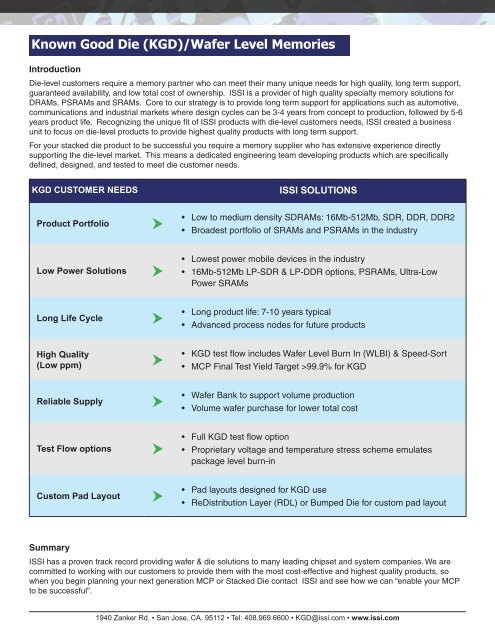 Known Good Die (KGD)/Wafer Level Memories

Introduction

Die-level customers require a memory partner who can meet their many unique needs for high quality, long term support, guaranteed availability, and low total cost of ownership. ISSI is a provider of high quality specialty memory solutions for DRAMs, PSRAMs and SRAMs. Core to our strategy is to provide long term support for applications such as automotive, communications and industrial markets where design cycles can be 3-4 years from concept to production, followed by 5-6 years product life. Recognizing the unique fit of ISSI products with die-level customers needs, ISSI created a business unit to focus on die-level products to provide highest quality products with long term support.

For your stacked die product to be successful you require a memory supplier who has extensive experience directly supporting the die-level market. This means a dedicated engineering team developing products which are specifically defined, designed, and tested to meet die customer needs.

| KGD CUSTOMER NEEDS | ISSI SOLUTIONS |
|---|---|
| Product Portfolio | • Low to medium density SDRAMs: 16Mb-512Mb, SDR, DDR, DDR2 • Broadest portfolio of SRAMs and PSRAMs in the industry |
| Low Power Solutions | • Lowest power mobile devices in the industry • 16Mb-512Mb LP-SDR & LP-DDR options, PSRAMs, Ultra-Low Power SRAMs |
| Long Life Cycle | • Long product life: 7-10 years typical • Advanced process nodes for future products |
| High Quality (Low ppm) | • KGD test flow includes Wafer Level Burn In (WLBI) & Speed-Sort • MCP Final Test Yield Target >99.9% for KGD |
| Reliable Supply | • Wafer Bank to support volume production • Volume wafer purchase for lower total cost |
| Test Flow options | • Full KGD test flow option • Proprietary voltage and temperature stress scheme emulates package level burn-in |
| Custom Pad Layout | • Pad layouts designed for KGD use • ReDistribution Layer (RDL) or Bumped Die for custom pad layout |

Summary

ISSI has a proven track record providing wafer & die solutions to many leading chipset and system companies. We are committed to working with our customers to provide them with the most cost-effective and highest quality products, so when you begin planning your next generation MCP or Stacked Die contact ISSI and see how we can "enable your MCP to be successful".

1940 Zanker Rd. • San Jose, CA. 95112 • Tel: 408.969.6600 • KGD@issi.com • www.issi.com